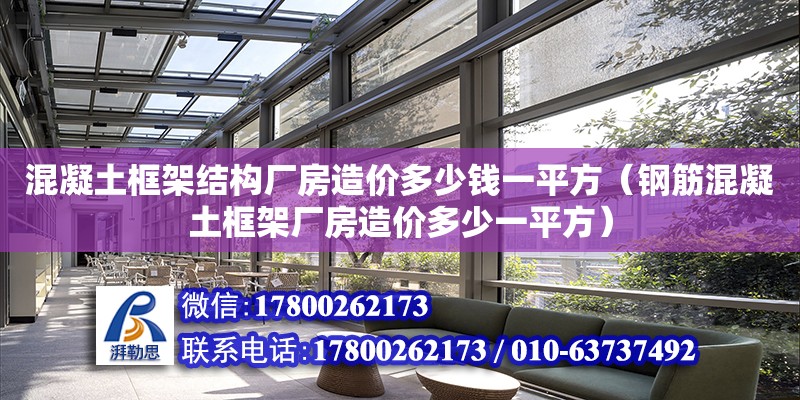 混凝土框架结构厂房造价多少钱一平方（钢筋混凝土框架厂房造价多少一平方）

湃勒思

微信：17800262173

联系电话：17800262173 / 010-63737492